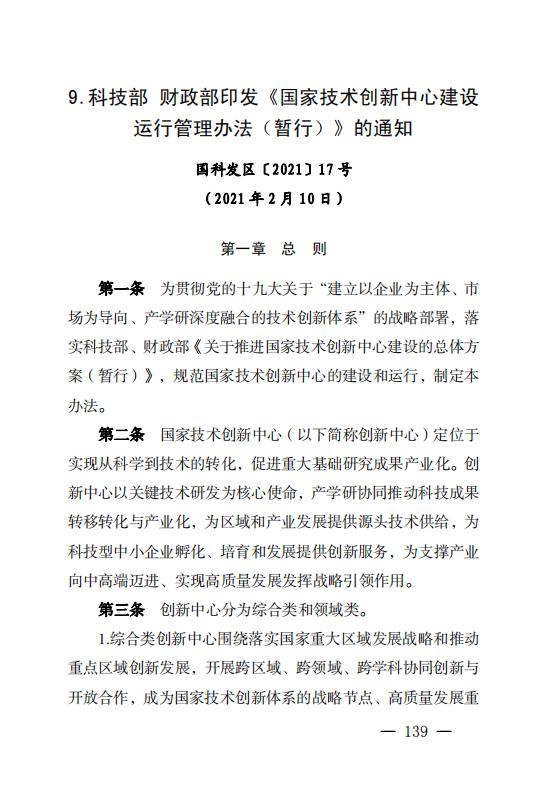 9.科技部 财政部印发《国家技术创新中心建设运行管理办法（暂行）》的通知

国科发区〔2021〕17号
（2021年2月10日）

第一章 总 则

第一条 为贯彻党的十九大关于“建立以企业为主体、市场为导向、产学研深度融合的技术创新体系”的战略部署，落实科技部、财政部《关于推进国家技术创新中心建设的总体方案（暂行）》，规范国家技术创新中心的建设和运行，制定本办法。

第二条 国家技术创新中心（以下简称创新中心）定位于实现从科学到技术的转化，促进重大基础研究成果产业化。创新中心以关键技术研发为核心使命，产学研协同推动科技成果转移转化与产业化，为区域和产业发展提供源头技术供给，为科技型中小企业孵化、培育和发展提供创新服务，为支撑产业向中高端迈进、实现高质量发展发挥战略引领作用。

第三条 创新中心分为综合类和领域类。

1.综合类创新中心围绕落实国家重大区域发展战略和推动重点区域创新发展，开展跨区域、跨领域、跨学科协同创新与开放合作，成为国家技术创新体系的战略节点、高质量发展重

— 139 —